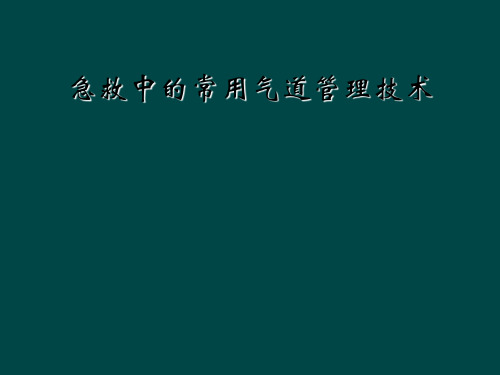 急救中的常用气道管理技术